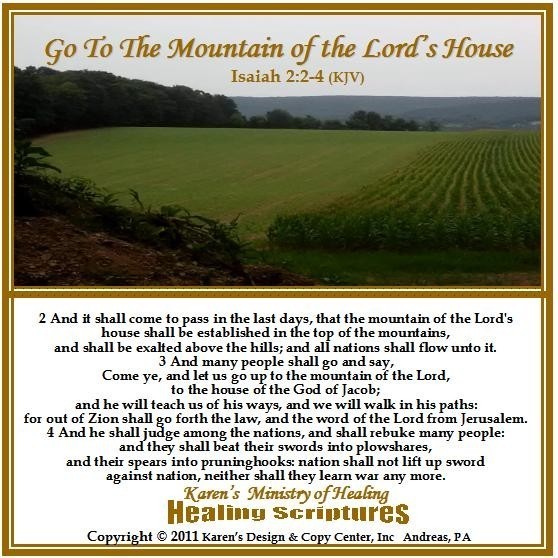 Go To The Mountain of the Lord's House
Isaiah 2:2-4 (KJV)

2 And it shall come to pass in the last days, that the mountain of the Lord's house shall be established in the top of the mountains, and shall be exalted above the hills; and all nations shall flow unto it.
3 And many people shall go and say, Come ye, and let us go up to the mountain of the Lord, to the house of the God of Jacob; and he will teach us of his ways, and we will walk in his paths: for out of Zion shall go forth the law, and the word of the Lord from Jerusalem.
4 And he shall judge among the nations, and shall rebuke many people: and they shall beat their swords into plowshares, and their spears into pruninghooks: nation shall not lift up sword against nation, neither shall they learn war any more.

Karen's Ministry of Healing
Healing Scriptures
Copyright © 2011 Karen's Design & Copy Center, Inc Andreas, PA